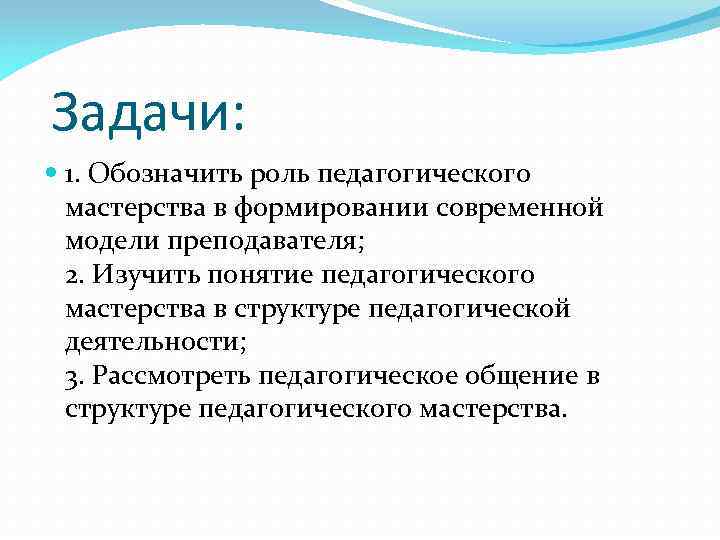 Задачи:

1. Обозначить роль педагогического мастерства в формировании современной модели преподавателя;
2. Изучить понятие педагогического мастерства в структуре педагогической деятельности;
3. Рассмотреть педагогическое общение в структуре педагогического мастерства.